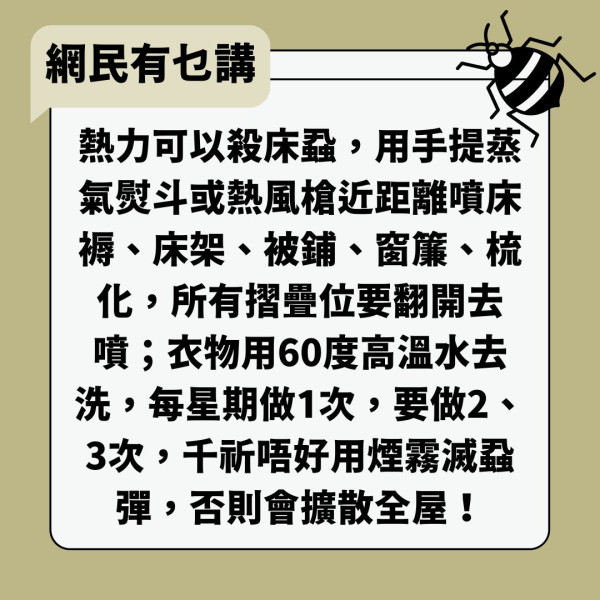 網民有乜講

熱力可以殺床蝨，用手提蒸氣熨斗或熱風槍近距離噴床褥、床架、被鋪、窗簾、梳化，所有摺疊位要翻開去噴；衣物用60度高溫水去洗，每星期做1次，要做2、3次，千祈唔好用煙霧滅蝨彈，否則會擴散全屋！